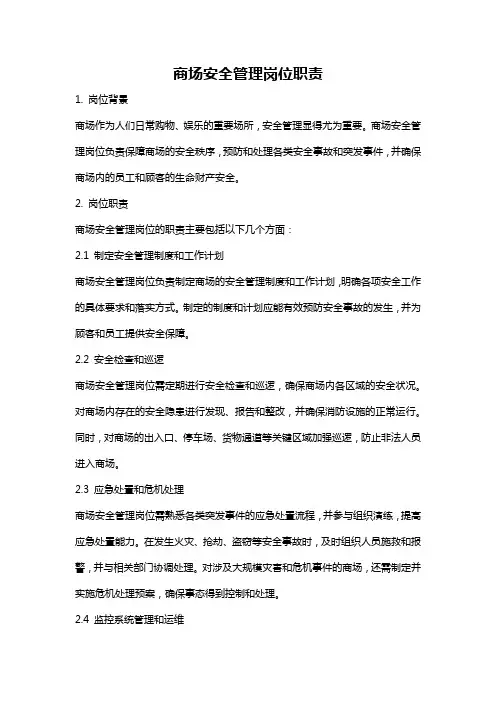 商场安全管理岗位职责

1. 岗位背景

商场作为人们日常购物、娱乐的重要场所，安全管理显得尤为重要。商场安全管理岗位负责保障商场的安全秩序，预防和处理各类安全事故和突发事件，并确保商场内的员工和顾客的生命财产安全。

2. 岗位职责

商场安全管理岗位的职责主要包括以下几个方面：

2.1 制定安全管理制度和工作计划

商场安全管理岗位负责制定商场的安全管理制度和工作计划，明确各项安全工作的具体要求和落实方式。制定的制度和计划应能有效预防安全事故的发生，并为顾客和员工提供安全保障。

2.2 安全检查和巡逻

商场安全管理岗位需定期进行安全检查和巡逻，确保商场内各区域的安全状况。对商场内存在的安全隐患进行发现、报告和整改，并确保消防设施的正常运行。同时，对商场的出入口、停车场、货物通道等关键区域加强巡逻，防止非法人员进入商场。

2.3 应急处置和危机处理

商场安全管理岗位需熟悉各类突发事件的应急处置流程，并参与组织演练，提高应急处置能力。在发生火灾、抢劫、盗窃等安全事故时，及时组织人员施救和报警，并与相关部门协调处理。对涉及大规模灾害和危机事件的商场，还需制定并实施危机处理预案，确保事态得到控制和处理。

2.4 监控系统管理和运维